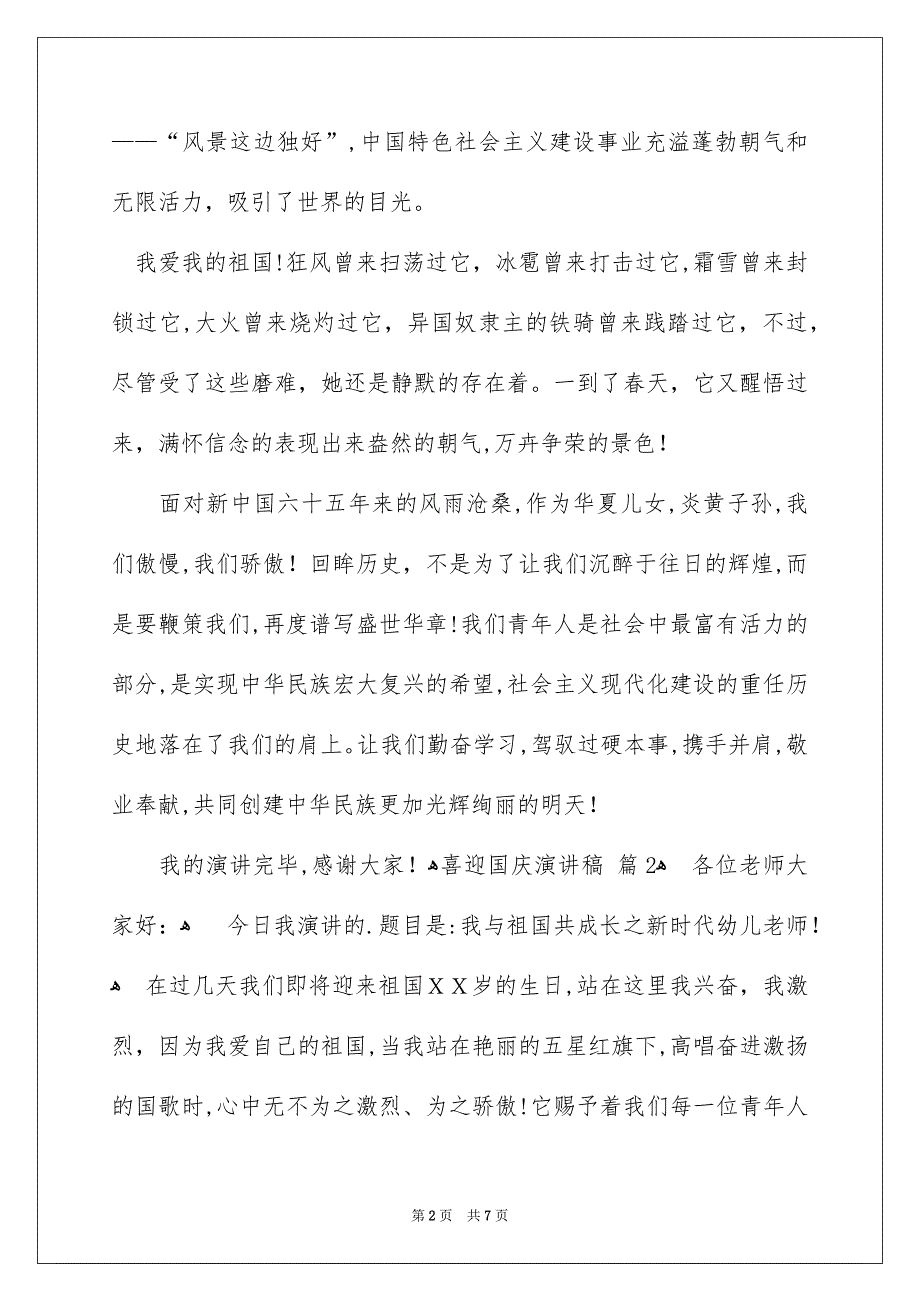 ——“风景这边独好”，中国特色社会主义建设事业充溢蓬勃朝气和无限活力，吸引了世界的目光。

我爱我的祖国！狂风曾来扫荡过它，冰雹曾来打击过它，霜雪曾来封锁过它，大火曾来烧灼过它，异国奴隶主的铁骑曾来践踏过它，不过，尽管受了这些磨难，她还是静默的存在着。一到了春天，它又醒悟过来，满怀信念的表现出来盎然的朝气，万卉争荣的景色！

面对新中国六十五年来的风雨沧桑，作为华夏儿女，炎黄子孙，我们傲慢，我们骄傲！回眸历史，不是为了让我们沉醉于往日的辉煌，而是要鞭策我们，再度谱写盛世华章！我们青年人是社会中最富有活力的部分，是实现中华民族宏大复兴的希望，社会主义现代化建设的重任历史地落在了我们的肩上。让我们勤奋学习，驾驭过硬本事，携手并肩，敬业奉献，共同创建中华民族更加光辉绚丽的明天！

我的演讲完毕，感谢大家！喜迎国庆演讲稿 篇2 各位老师大家好： 今日我演讲的.题目是：我与祖国共成长之新时代幼儿老师！ 在过几天我们即将迎来祖国XX岁的生日，站在这里我兴奋，我激烈，因为我爱自己的祖国，当我站在艳丽的五星红旗下，高唱奋进激扬的国歌时，心中无不为之激烈、为之骄傲！它赐予着我们每一位青年人

第2页 共7页